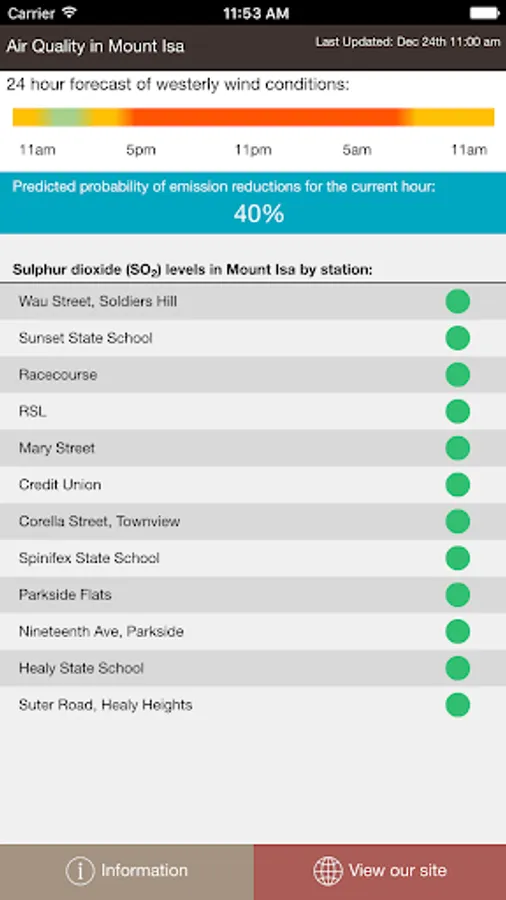 Carrier 11:53 AM

Air Quality in Mount Isa

Last Updated: Dec 24th 11:00 am

24 hour forecast of westerly wind conditions:

11am 5pm 11pm 5am 11am

Predicted probability of emission reductions for the current hour:

40%

Sulphur dioxide ($SO_2$) levels in Mount Isa by station:

Wau Street, Soldiers Hill

Sunset State School

Racecourse

RSL

Mary Street

Credit Union

Corella Street, Townview

Spinifex State School

Parkside Flats

Nineteenth Ave, Parkside

Healy State School

Suter Road, Healy Heights

Information

View our site